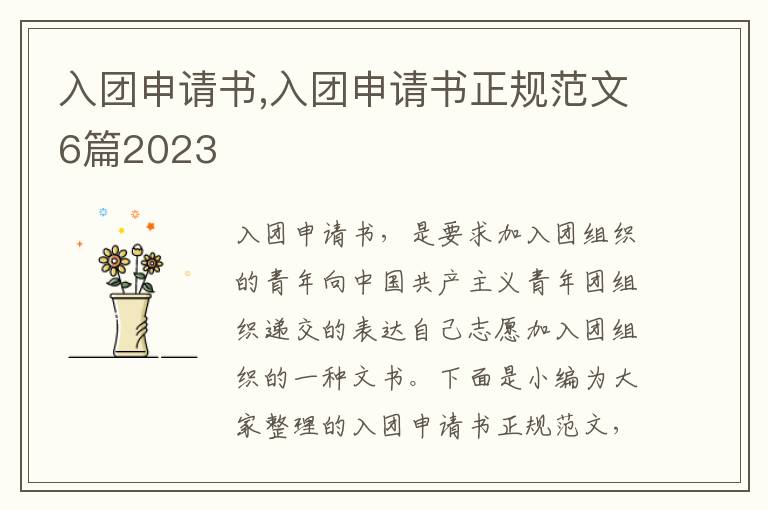 入团申请书,入团申请书正规范文6篇2023

入团申请书，是要求加入团组织的青年向中国共产主义青年团组织递交的表达自己志愿加入团组织的一种文书。下面是小编为大家整理的入团申请书正规范文，